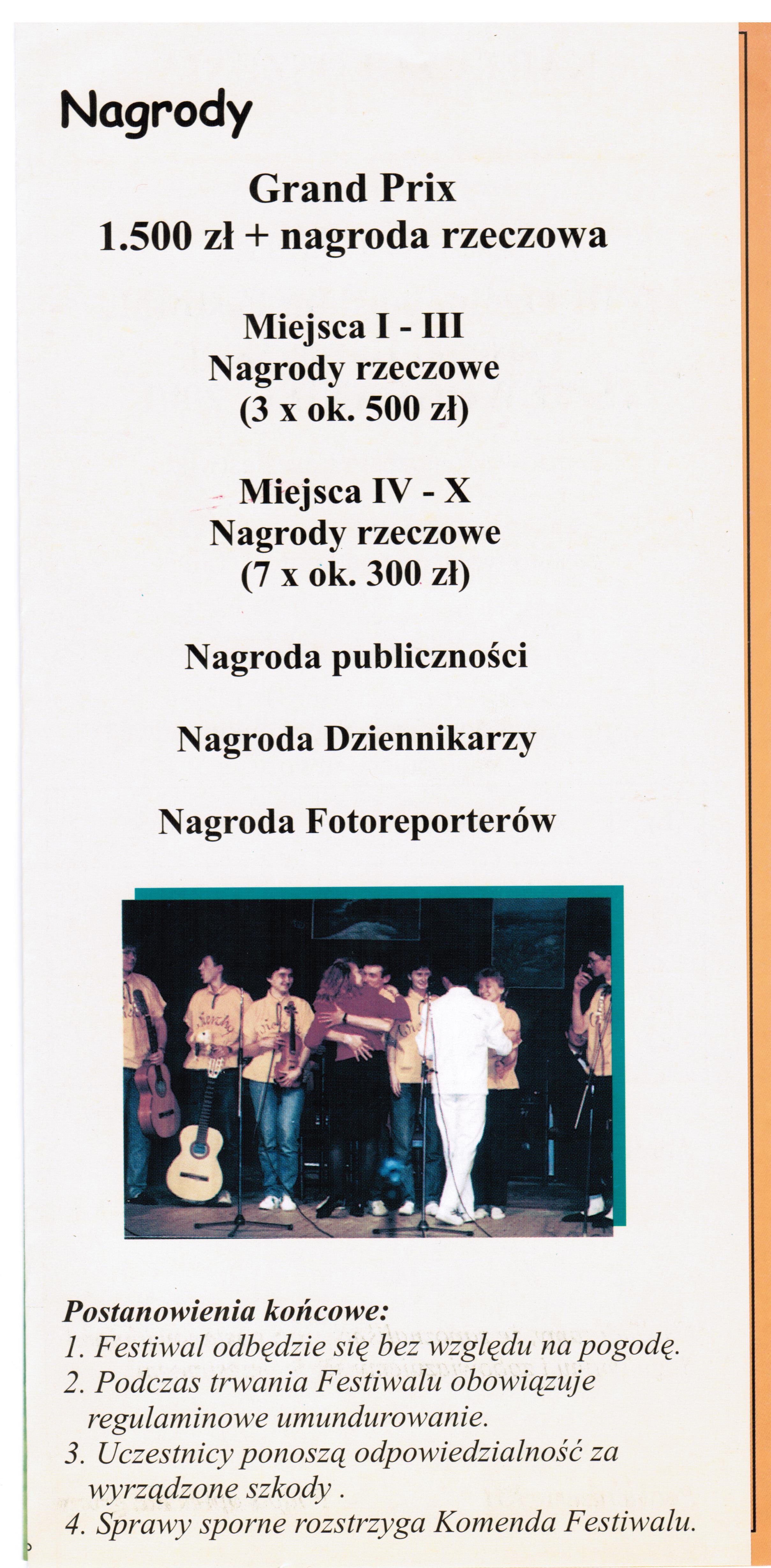 Nagrody

Grand Prix
1.500 zł + nagroda rzeczowa

Miejsca I - III
Nagrody rzeczowe
(3 x ok. 500 zł)

Miejsca IV - X
Nagrody rzeczowe
(7 x ok. 300 zł)

Nagroda publiczności

Nagroda Dziennikarzy

Nagroda Fotoreporterów

Postanowienia końcowe:
1. Festiwal odbędzie się bez względu na pogodę.
2. Podczas trwania Festiwalu obowiązuje regulaminowe umundurowanie.
3. Uczestnicy ponoszą odpowiedzialność za wyrządzone szkody .
4. Sprawy sporne rozstrzyga Komenda Festiwalu.